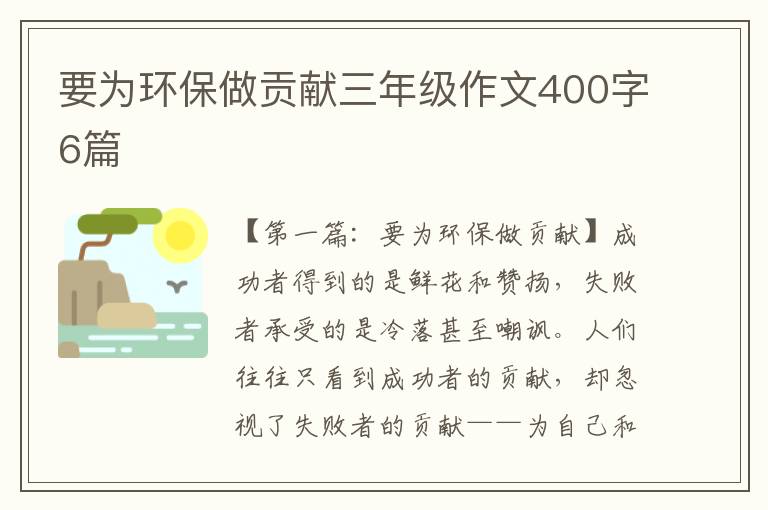 要为环保做贡献三年级作文400字6篇

【第一篇：要为环保做贡献】成功者得到的是鲜花和赞扬，失败者承受的是冷落甚至嘲讽。人们往往只看到成功者的贡献，却忽视了失败者的贡献——为自己和